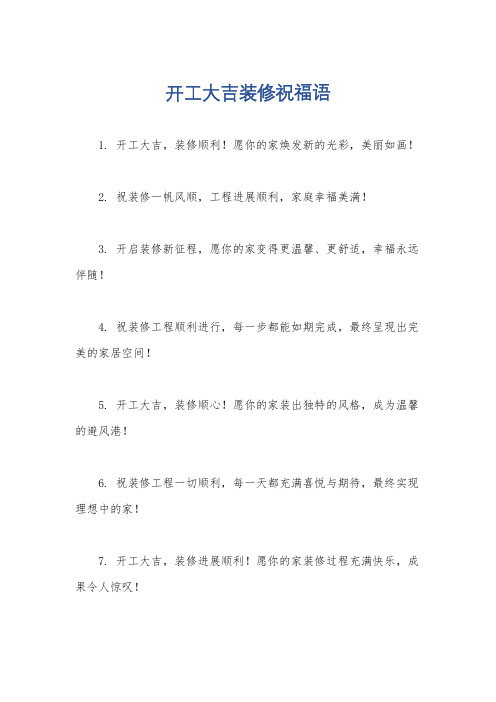 开工大吉装修祝福语

1. 开工大吉，装修顺利！愿你的家焕发新的光彩，美丽如画！

2. 祝装修一帆风顺，工程进展顺利，家庭幸福美满！

3. 开启装修新征程，愿你的家变得更温馨、更舒适，幸福永远伴随！

4. 祝装修工程顺利进行，每一步都能如期完成，最终呈现出完美的家居空间！

5. 开工大吉，装修顺心！愿你的家装出独特的风格，成为温馨的避风港！

6. 祝装修工程一切顺利，每一天都充满喜悦与期待，最终实现理想中的家！

7. 开工大吉，装修进展顺利！愿你的家装修过程充满快乐，成果令人惊叹！